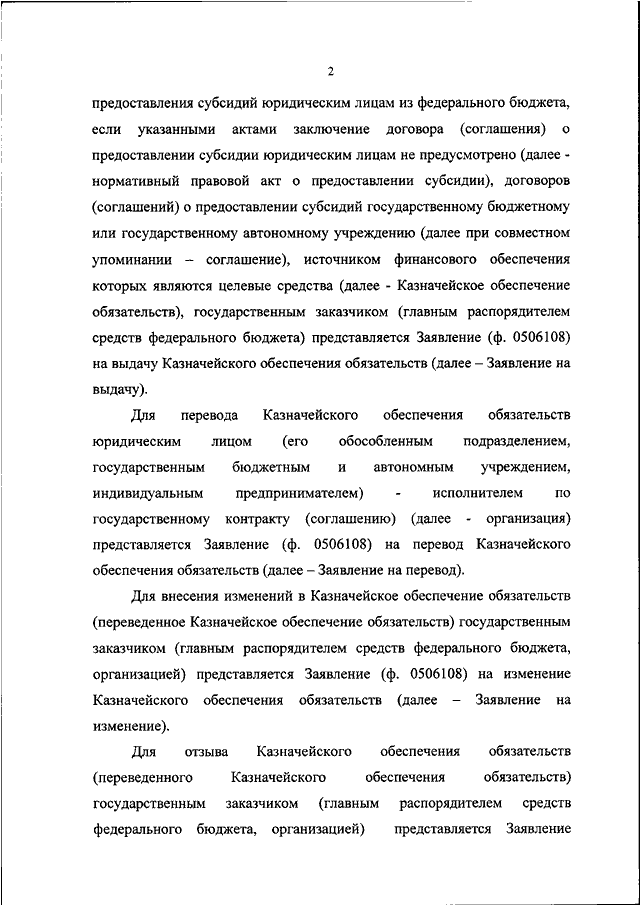 2

предоставления субсидий юридическим лицам из федерального бюджета, если указанными актами заключение договора (соглашения) о предоставлении субсидии юридическим лицам не предусмотрено (далее - нормативный правовой акт о предоставлении субсидии), договоров (соглашений) о предоставлении субсидий государственному бюджетному или государственному автономному учреждению (далее при совместном упоминании – соглашение), источником финансового обеспечения которых являются целевые средства (далее - Казначейское обеспечение обязательств), государственным заказчиком (главным распорядителем средств федерального бюджета) представляется Заявление (ф. 0506108) на выдачу Казначейского обеспечения обязательств (далее – Заявление на выдачу).

Для перевода Казначейского обеспечения обязательств юридическим лицом (его обособленным подразделением, государственным бюджетным и автономным учреждением, индивидуальным предпринимателем) - исполнителем по государственному контракту (соглашению) (далее - организация) представляется Заявление (ф. 0506108) на перевод Казначейского обеспечения обязательств (далее – Заявление на перевод).

Для внесения изменений в Казначейское обеспечение обязательств (переведенное Казначейское обеспечение обязательств) государственным заказчиком (главным распорядителем средств федерального бюджета, организацией) представляется Заявление (ф. 0506108) на изменение Казначейского обеспечения обязательств (далее – Заявление на изменение).

Для отзыва Казначейского обеспечения обязательств (переведенного Казначейского обеспечения обязательств) государственным заказчиком (главным распорядителем средств федерального бюджета, организацией) представляется Заявление